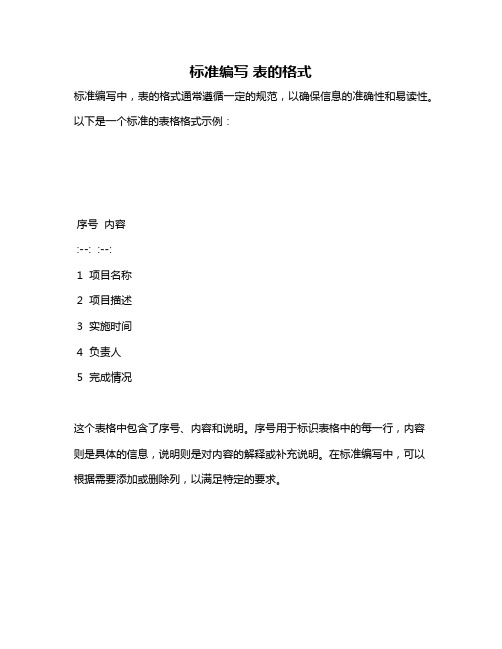 标准编写 表的格式

标准编写中，表的格式通常遵循一定的规范，以确保信息的准确性和易读性。以下是一个标准的表格格式示例：

序号 内容

:--: :--:

1 项目名称

2 项目描述

3 实施时间

4 负责人

5 完成情况

这个表格中包含了序号、内容和说明。序号用于标识表格中的每一行，内容则是具体的信息，说明则是对内容的解释或补充说明。在标准编写中，可以根据需要添加或删除列，以满足特定的要求。